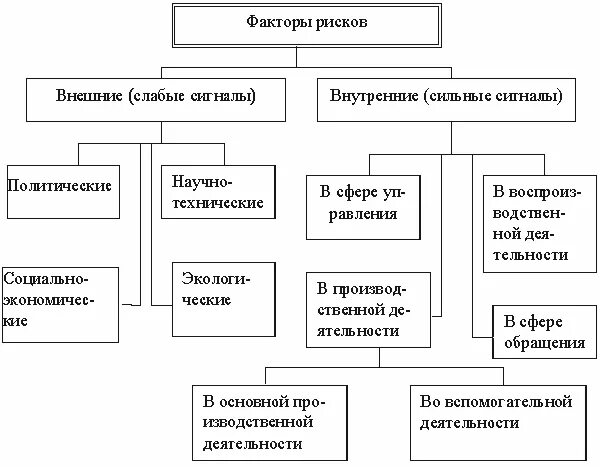 Факторы рисков

Внешние (слабые сигналы)

Внутренние (сильные сигналы)

Политические

Научно-технические

Социально-экономические

Экологические

В сфере управления

В воспроизводственной деятельности

В производственной деятельности

В сфере обращения

В основной производственной деятельности

Во вспомогательной деятельности